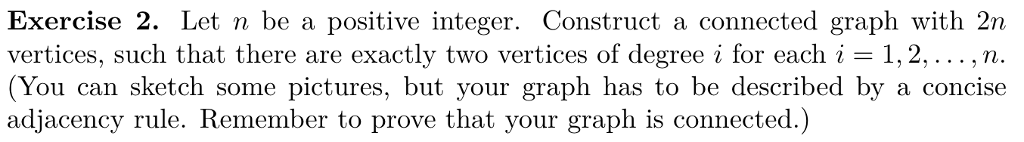 **Exercise 2.** Let $n$ be a positive integer. Construct a connected graph with $2n$ vertices, such that there are exactly two vertices of degree $i$ for each $i = 1, 2, \ldots, n$. (You can sketch some pictures, but your graph has to be described by a concise adjacency rule. Remember to prove that your graph is connected.)